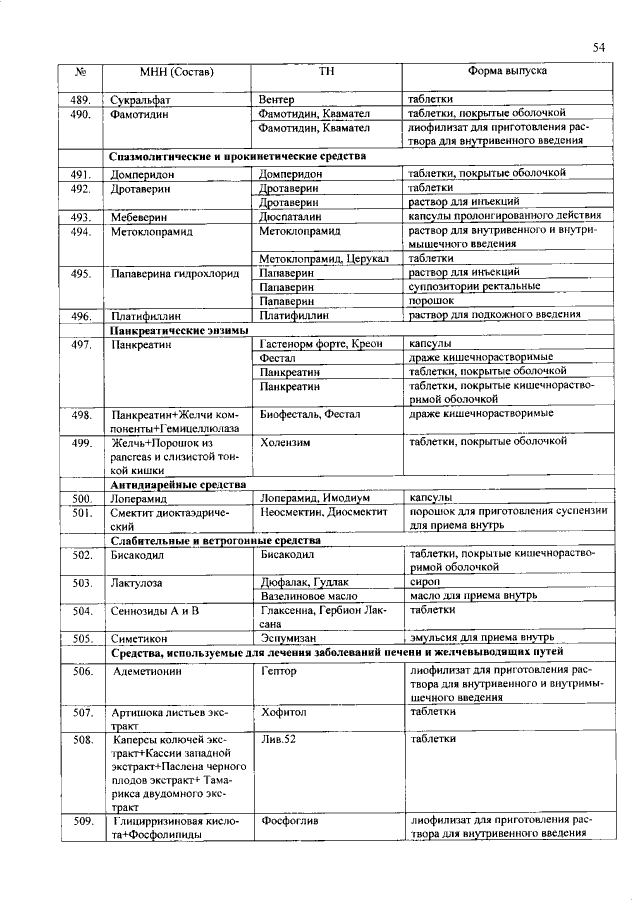 54

| № | МНН (Состав) | ТН | Форма выпуска |
|---|---|---|---|
| 489. | Сукральфат | Вентер | таблетки |
| 490. | Фамотидин | Фамотидин, Квамател | таблетки, покрытые оболочкой |
| | | Фамотидин, Квамател | лиофилизат для приготовления раствора для внутривенного введения |
| | Спазмолитические и прокинетические средства | | |
| 491. | Домперидон | Домперидон | таблетки, покрытые оболочкой |
| 492. | Дротаверин | Дротаверин | таблетки |
| | | Дротаверин | раствор для инъекций |
| 493. | Мебеверин | Дюспаталин | капсулы пролонгированного действия |
| 494. | Метоклопрамид | Метоклопрамид | раствор для внутривенного и внутримышечного введения |
| | | Метоклопрамид, Церукал | таблетки |
| 495. | Папаверина гидрохлорид | Папаверин | раствор для инъекций |
| | | Папаверин | суппозитории ректальные |
| | | Папаверин | порошок |
| 496. | Платифиллин | Платифиллин | раствор для подкожного введения |
| | Панкреатические энзимы | | |
| 497. | Панкреатин | Гастенорм форте, Креон | капсулы |
| | | Фестал | драже кишечнорастворимые |
| | | Панкреатин | таблетки, покрытые оболочкой |
| | | Панкреатин | таблетки, покрытые кишечнорастворимой оболочкой |
| 498. | Панкреатин+Желчи компоненты+Гемицеллюлаза | Биофесталь, Фестал | драже кишечнорастворимые |
| 499. | Желчь+Порошок из pancreas и слизистой тонкой кишки | Холензим | таблетки, покрытые оболочкой |
| | Антидиарейные средства | | |
| 500. | Лоперамид | Лоперамид, Имодиум | капсулы |
| 501. | Смектит диоктаэдрический | Неосмектин, Диосмектит | порошок для приготовления суспензии для приема внутрь |
| | Слабительные и ветрогонные средства | | |
| 502. | Бисакодил | Бисакодил | таблетки, покрытые кишечнорастворимой оболочкой |
| 503. | Лактулоза | Дюфалак, Гудлак | сироп |
| | | Вазелиновое масло | масло для приема внутрь |
| 504. | Сеннозиды А и В | Глаксенна, Гербион Лаксана | таблетки |
| 505. | Симетикон | Эспумизан | эмульсия для приема внутрь |
| | Средства, используемые для лечения заболеваний печени и желчевыводящих путей | | |
| 506. | Адеметионин | Гептор | лиофилизат для приготовления раствора для внутривенного и внутримышечного введения |
| 507. | Артишока листьев экстракт | Хофитол | таблетки |
| 508. | Каперсы колючей экстракт+Кассии западной экстракт+Паслена черного плодов экстракт+ Тамарикса двудомного экстракт | Лив.52 | таблетки |
| 509. | Глицирризиновая кислота+Фосфолипиды | Фосфоглив | лиофилизат для приготовления раствора для внутривенного введения |